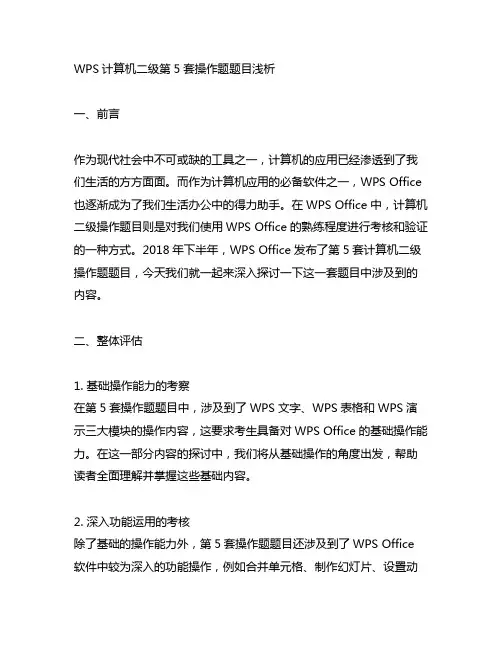 WPS 计算机二级第 5 套操作题题目浅析

一、前言

作为现代社会中不可或缺的工具之一，计算机的应用已经渗透到了我们生活的方方面面。而作为计算机应用的必备软件之一，WPS Office 也逐渐成为了我们生活办公中的得力助手。在 WPS Office 中，计算机二级操作题目则是对我们使用 WPS Office 的熟练程度进行考核和验证的一种方式。2018 年下半年，WPS Office 发布了第 5 套计算机二级操作题题目，今天我们就一起来深入探讨一下这一套题目中涉及到的内容。

二、整体评估

1. 基础操作能力的考察
在第 5 套操作题题目中，涉及到了 WPS 文字、WPS 表格和 WPS 演示三大模块的操作内容，这要求考生具备对 WPS Office 的基础操作能力。在这一部分内容的探讨中，我们将从基础操作的角度出发，帮助读者全面理解并掌握这些基础内容。

2. 深入功能运用的考核
除了基础的操作能力外，第 5 套操作题题目还涉及到了 WPS Office 软件中较为深入的功能操作，例如合并单元格、制作幻灯片、设置动